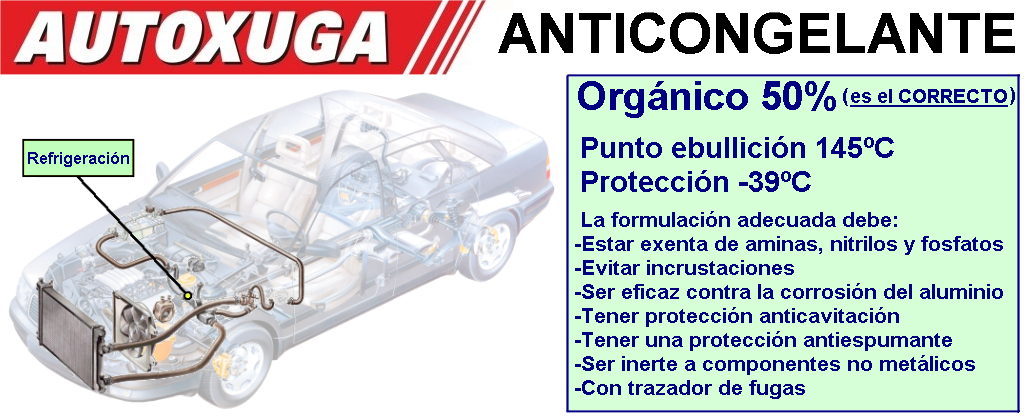 AUTOXUGA

ANTICONGELANTE

Refrigeración

Orgánico 50% (es el CORRECTO)

Punto ebullición 145ºC
Protección -39ºC

La formulación adecuada debe:
-Estar exenta de aminas, nitrilos y fosfatos
-Evitar incrustaciones
-Ser eficaz contra la corrosión del aluminio
-Tener protección anticavitación
-Tener una protección antiespumante
-Ser inerte a componentes no metálicos
-Con trazador de fugas